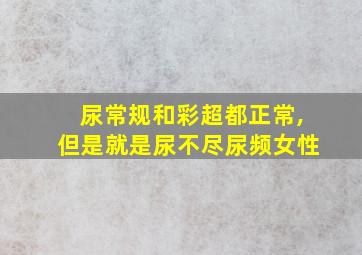 尿常规和彩超都正常，
但是就是尿不尽尿频女性